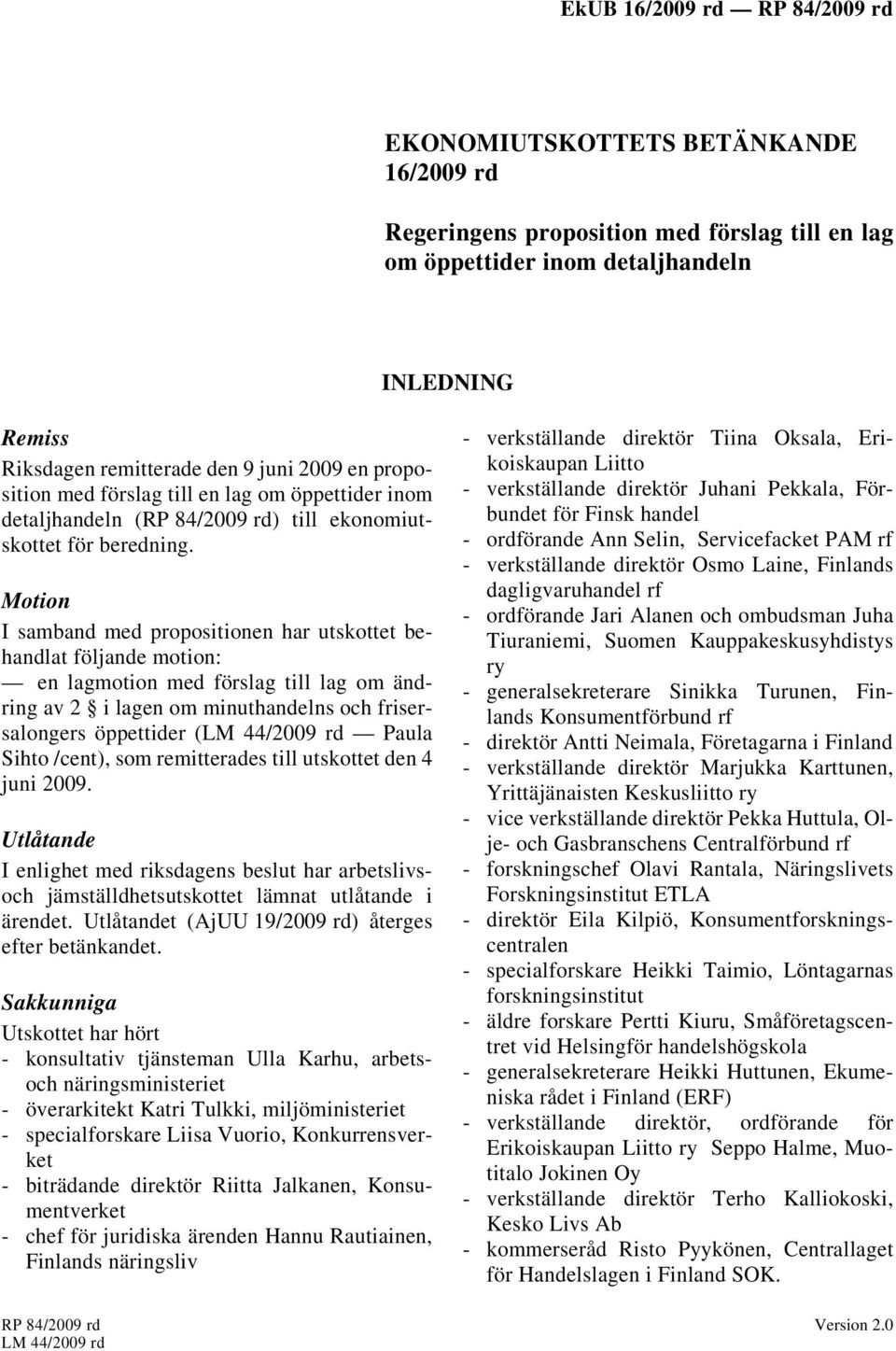 EkUB 16/2009 rd — RP 84/2009 rd

EKONOMIUTSKOTTETS BETÄNKANDE 16/2009 rd

Regeringens proposition med förslag till en lag om öppettider inom detaljhandeln

INLEDNING

Remiss

Riksdagen remitterade den 9 juni 2009 en proposition med förslag till en lag om öppettider inom detaljhandeln (RP 84/2009 rd) till ekonomiutskottet för beredning.

Motion

I samband med propositionen har utskottet behandlat följande motion:

— en lagmotion med förslag till lag om ändring av 2 § i lagen om minuthandelns och frisersalongers öppettider (LM 44/2009 rd — Paula Sihto /cent), som remitterades till utskottet den 4 juni 2009.

Utlåtande

I enlighet med riksdagens beslut har arbetslivs- och jämställdhetsutskottet lämnat utlåtande i ärendet. Utlåtandet (AjUU 19/2009 rd) återges efter betänkandet.

Sakkunniga

Utskottet har hört

- konsultativ tjänsteman Ulla Karhu, arbets- och näringsministeriet
- överarkitekt Katri Tulkki, miljöministeriet
- specialforskare Liisa Vuorio, Konkurrensverket
- biträdande direktör Riitta Jalkanen, Konsumentverket
- chef för juridiska ärenden Hannu Rautiainen, Finlands näringsliv
- verkställande direktör Tiina Oksala, Erikoiskaupan Liitto
- verkställande direktör Juhani Pekkala, Förbundet för Finsk handel
- ordförande Ann Selin, Servicefacket PAM rf
- verkställande direktör Osmo Laine, Finlands dagligvaruhandel rf
- ordförande Jari Alanen och ombudsman Juha Tiuraniemi, Suomen Kauppakeskusyhdistys ry
- generalsekreterare Sinikka Turunen, Finlands Konsumentförbund rf
- direktör Antti Neimala, Företagarna i Finland
- verkställande direktör Marjukka Karttunen, Yrittäjänaisten Keskusliitto ry
- vice verkställande direktör Pekka Huttula, Olje- och Gasbranschens Centralförbund rf
- forskningschef Olavi Rantala, Näringslivets Forskningsinstitut ETLA
- direktör Eila Kilpiö, Konsumentforskningscentralen
- specialforskare Heikki Taimio, Löntagarnas forskningsinstitut
- äldre forskare Pertti Kiuru, Småföretagscentret vid Helsingför handelshögskola
- generalsekreterare Heikki Huttunen, Ekumeniska rådet i Finland (ERF)
- verkställande direktör, ordförande för Erikoiskaupan Liitto ry Seppo Halme, Muotitalo Jokinen Oy
- verkställande direktör Terho Kalliokoski, Kesko Livs Ab
- kommerseråd Risto Pyykönen, Centrallaget för Handelslagen i Finland SOK.

RP 84/2009 rd
LM 44/2009 rd

Version 2.0